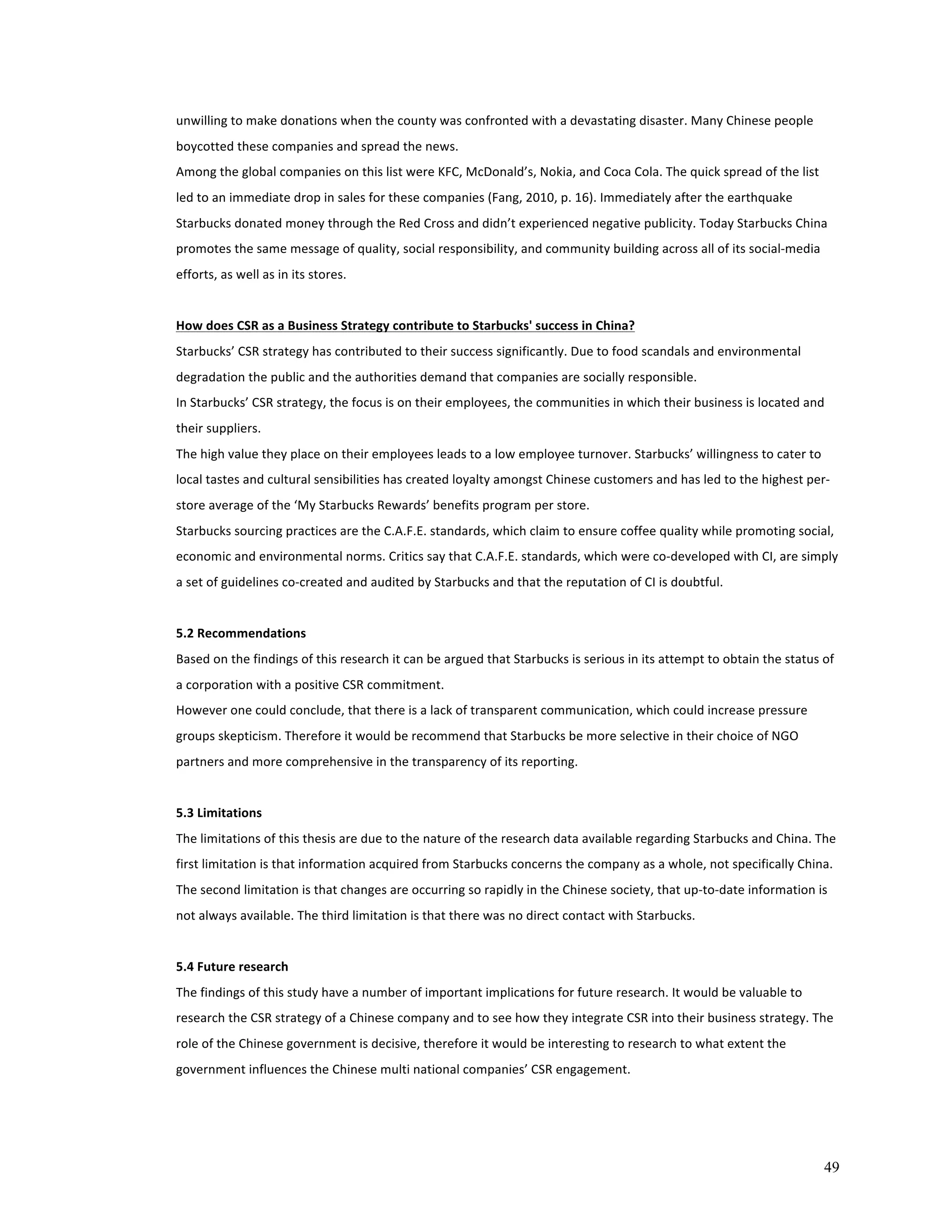 unwilling to make donations when the county was confronted with a devastating disaster. Many Chinese people boycotted these companies and spread the news.
Among the global companies on this list were KFC, McDonald's, Nokia, and Coca Cola. The quick spread of the list led to an immediate drop in sales for these companies (Fang, 2010, p. 16). Immediately after the earthquake Starbucks donated money through the Red Cross and didn't experienced negative publicity. Today Starbucks China promotes the same message of quality, social responsibility, and community building across all of its social-media efforts, as well as in its stores.

How does CSR as a Business Strategy contribute to Starbucks' success in China?
Starbucks' CSR strategy has contributed to their success significantly. Due to food scandals and environmental degradation the public and the authorities demand that companies are socially responsible.
In Starbucks' CSR strategy, the focus is on their employees, the communities in which their business is located and their suppliers.
The high value they place on their employees leads to a low employee turnover. Starbucks' willingness to cater to local tastes and cultural sensibilities has created loyalty amongst Chinese customers and has led to the highest per-store average of the 'My Starbucks Rewards' benefits program per store.
Starbucks sourcing practices are the C.A.F.E. standards, which claim to ensure coffee quality while promoting social, economic and environmental norms. Critics say that C.A.F.E. standards, which were co-developed with CI, are simply a set of guidelines co-created and audited by Starbucks and that the reputation of CI is doubtful.

5.2 Recommendations
Based on the findings of this research it can be argued that Starbucks is serious in its attempt to obtain the status of a corporation with a positive CSR commitment.
However one could conclude, that there is a lack of transparent communication, which could increase pressure groups skepticism. Therefore it would be recommend that Starbucks be more selective in their choice of NGO partners and more comprehensive in the transparency of its reporting.

5.3 Limitations
The limitations of this thesis are due to the nature of the research data available regarding Starbucks and China. The first limitation is that information acquired from Starbucks concerns the company as a whole, not specifically China. The second limitation is that changes are occurring so rapidly in the Chinese society, that up-to-date information is not always available. The third limitation is that there was no direct contact with Starbucks.

5.4 Future research
The findings of this study have a number of important implications for future research. It would be valuable to research the CSR strategy of a Chinese company and to see how they integrate CSR into their business strategy. The role of the Chinese government is decisive, therefore it would be interesting to research to what extent the government influences the Chinese multi national companies' CSR engagement.

49